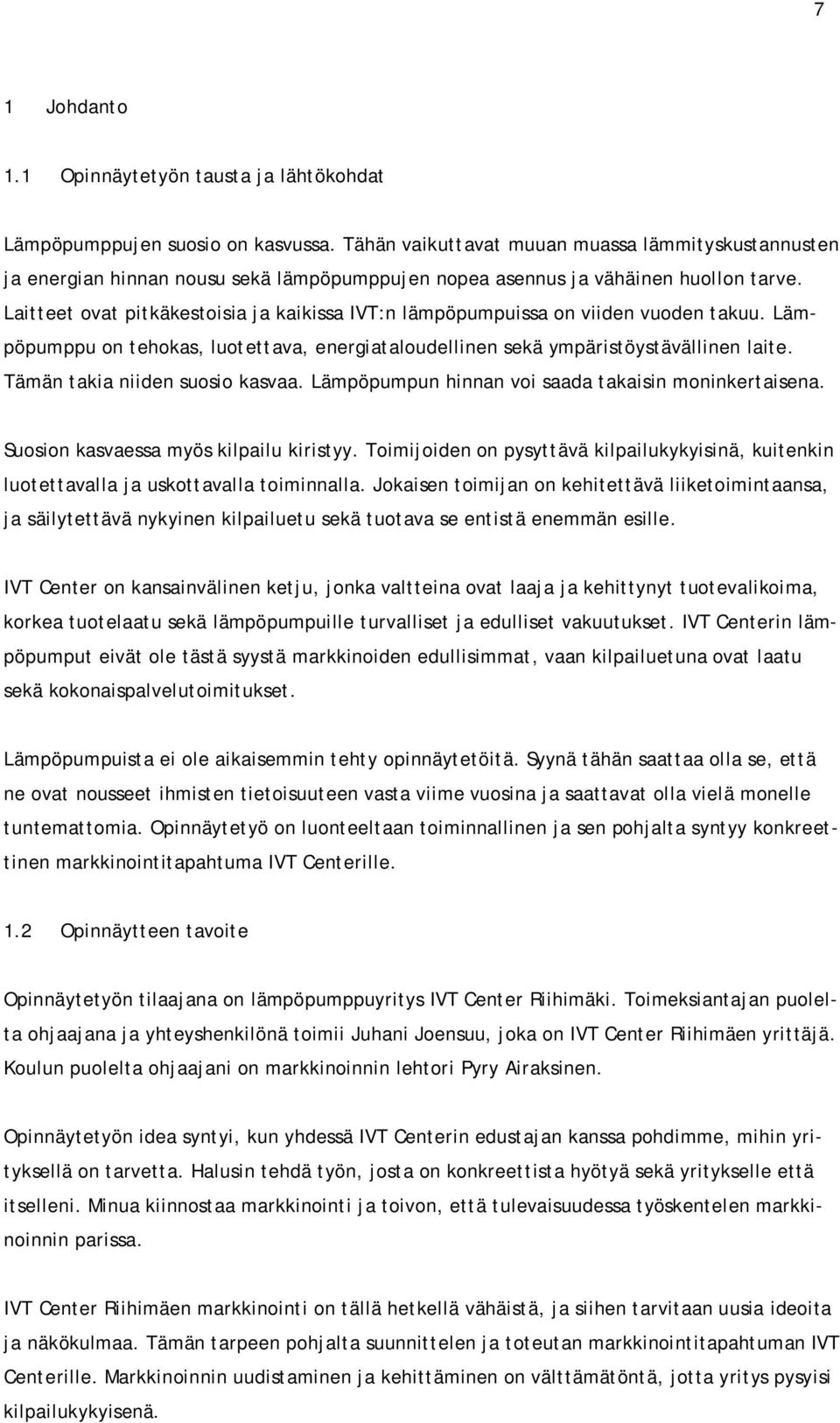 7

1 Johdanto

1.1 Opinnäytetyön tausta ja lähtökohdat

Lämpöpumppujen suosio on kasvussa. Tähän vaikuttavat muuan muassa lämmityskustannusten ja energian hinnan nousu sekä lämpöpumppujen nopea asennus ja vähäinen huollon tarve. Laitteet ovat pitkäkestoisia ja kaikissa IVT:n lämpöpumpuissa on viiden vuoden takuu. Lämpöpumppu on tehokas, luotettava, energiataloudellinen sekä ympäristöystävällinen laite. Tämän takia niiden suosio kasvaa. Lämpöpumpun hinnan voi saada takaisin moninkertaisena.

Suosion kasvaessa myös kilpailu kiristyy. Toimijoiden on pysyttävä kilpailukykyisinä, kuitenkin luotettavalla ja uskottavalla toiminnalla. Jokaisen toimijan on kehitettävä liiketoimintaansa, ja säilytettävä nykyinen kilpailuetu sekä tuotava se entistä enemmän esille.

IVT Center on kansainvälinen ketju, jonka valtteina ovat laaja ja kehittynyt tuotevalikoima, korkea tuotelaatu sekä lämpöpumpuille turvalliset ja edulliset vakuutukset. IVT Centerin lämpöpumput eivät ole tästä syystä markkinoiden edullisimmat, vaan kilpailuetuna ovat laatu sekä kokonaispalvelutoimitukset.

Lämpöpumpuista ei ole aikaisemmin tehty opinnäytetöitä. Syynä tähän saattaa olla se, että ne ovat nousseet ihmisten tietoisuuteen vasta viime vuosina ja saattavat olla vielä monelle tuntemattomia. Opinnäytetyö on luonteeltaan toiminnallinen ja sen pohjalta syntyy konkreettinen markkinointitapahtuma IVT Centerille.

1.2 Opinnäytteen tavoite

Opinnäytetyön tilaajana on lämpöpumppuyritys IVT Center Riihimäki. Toimeksiantajan puolelta ohjaajana ja yhteyshenkilönä toimii Juhani Joensuu, joka on IVT Center Riihimäen yrittäjä. Koulun puolelta ohjaajani on markkinoinnin lehtori Pyry Airaksinen.

Opinnäytetyön idea syntyi, kun yhdessä IVT Centerin edustajan kanssa pohdimme, mihin yrityksellä on tarvetta. Halusin tehdä työn, josta on konkreettista hyötyä sekä yritykselle että itselleni. Minua kiinnostaa markkinointi ja toivon, että tulevaisuudessa työskentelen markkinoinnin parissa.

IVT Center Riihimäen markkinointi on tällä hetkellä vähäistä, ja siihen tarvitaan uusia ideoita ja näkökulmaa. Tämän tarpeen pohjalta suunnittelen ja toteutan markkinointitapahtuman IVT Centerille. Markkinoinnin uudistaminen ja kehittäminen on välttämätöntä, jotta yritys pysyisi kilpailukykyisenä.